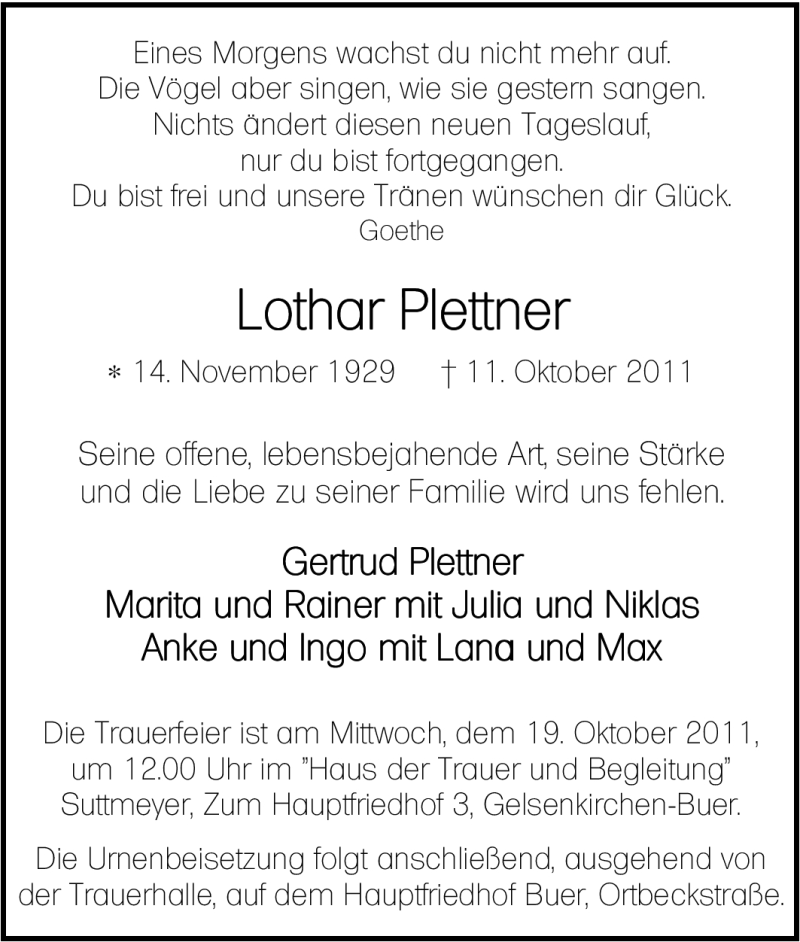 Eines Morgens wachst du nicht mehr auf.
Die Vögel aber singen, wie sie gestern sangen.
Nichts ändert diesen neuen Tageslauf,
nur du bist fortgegangen.
Du bist frei und unsere Tränen wünschen dir Glück.
Goethe

Lothar Plettner

* 14. November 1929 † 11. Oktober 2011

Seine offene, lebensbejahende Art, seine Stärke und die Liebe zu seiner Familie wird uns fehlen.

Gertrud Plettner
Marita und Rainer mit Julia und Niklas
Anke und Ingo mit Lana und Max

Die Trauerfeier ist am Mittwoch, dem 19. Oktober 2011, um 12.00 Uhr im "Haus der Trauer und Begleitung" Suttmeyer, Zum Hauptfriedhof 3, Gelsenkirchen-Buer.

Die Urnenbeisetzung folgt anschließend, ausgehend von der Trauerhalle, auf dem Hauptfriedhof Buer, Ortbeckstraße.